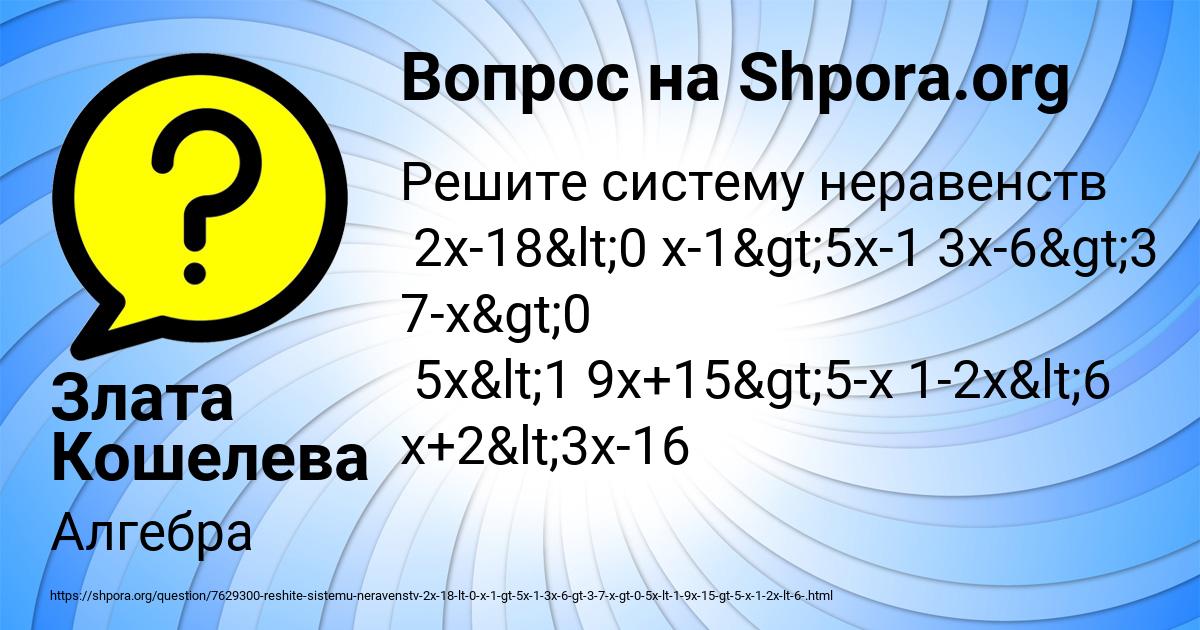 Вопрос на Shpora.org

Решите систему неравенств
2x-18&lt;0 x-1&gt;5x-1 3x-6&gt;3 7-x&gt;0
5x&lt;1 9x+15&gt;5-x 1-2x&lt;6 x+2&lt;3x-16

Злата Кошелева

Алгебра

https://shpora.org/question/7629300-reshite-sistemu-neravenstv-2x-18-lt-0-x-1-gt-5x-1-3x-6-gt-3-7-x-gt-0-5x-lt-1-9x-15-gt-5-x-1-2x-lt-6-.html